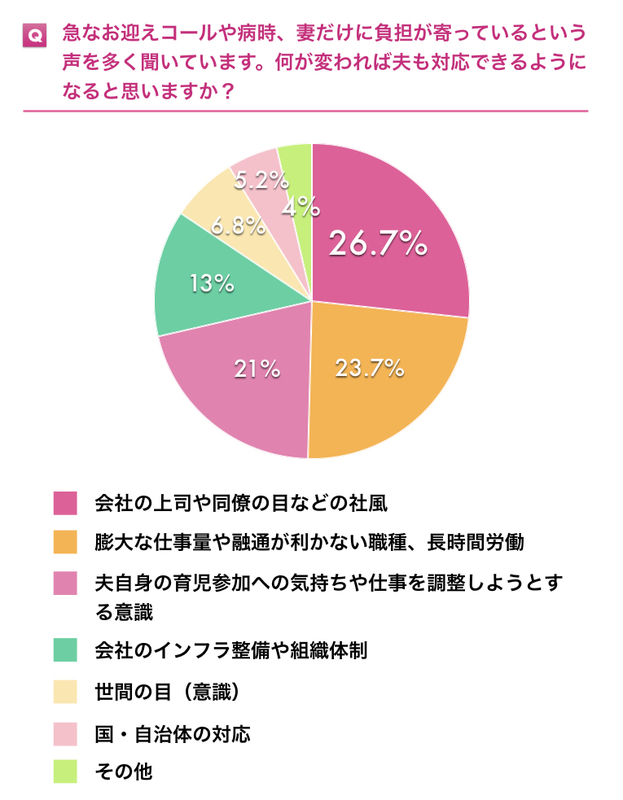 Q 急なお迎えコールや病時、妻だけに負担が寄っているという声を多く聞いています。何が変われば夫も対応できるようになると思いますか？

26.7%
23.7%
21%
13%
6.8%
5.2%
4%

会社の上司や同僚の目などの社風
膨大な仕事量や融通が利かない職種、長時間労働
夫自身の育児参加への気持ちや仕事を調整しようとする意識
会社のインフラ整備や組織体制
世間の目（意識）
国・自治体の対応
その他